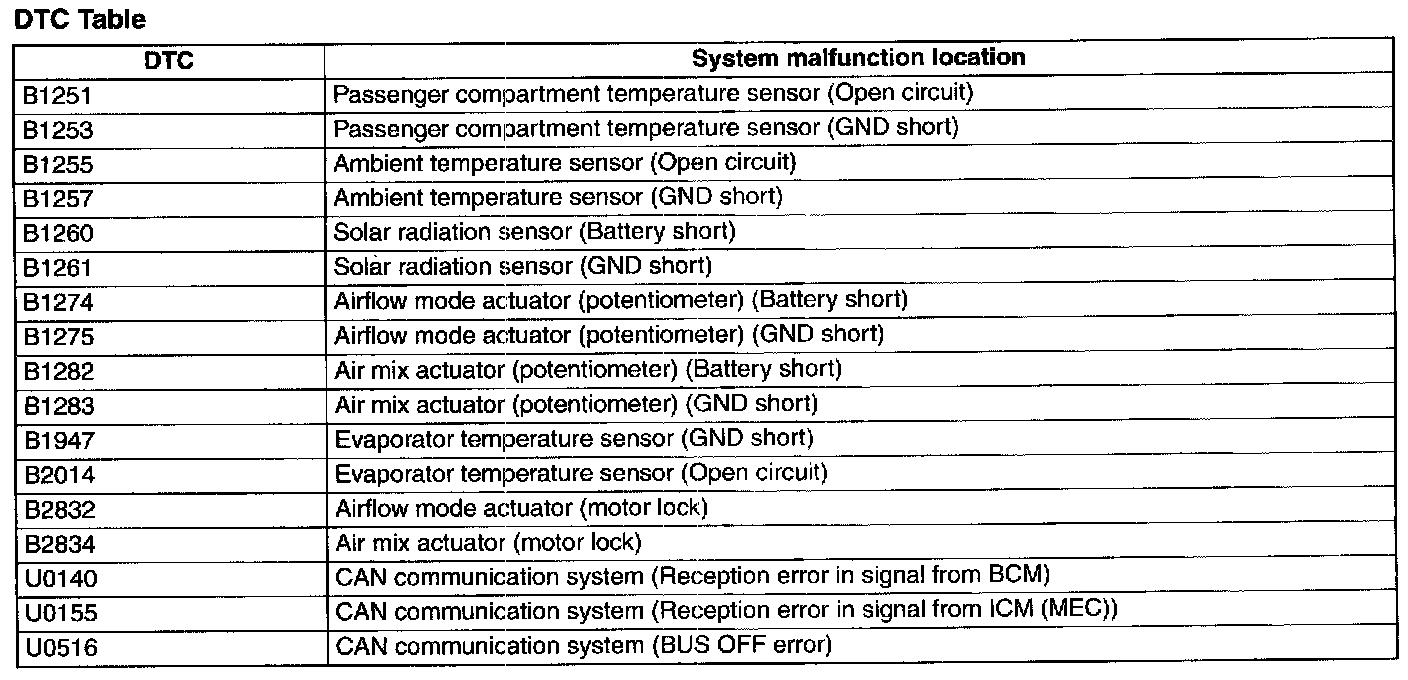 DTC Table

| DTC | System malfunction location |
|---|---|
| B1251 | Passenger compartment temperature sensor (Open circuit) |
| B1253 | Passenger compartment temperature sensor (GND short) |
| B1255 | Ambient temperature sensor (Open circuit) |
| B1257 | Ambient temperature sensor (GND short) |
| B1260 | Solar radiation sensor (Battery short) |
| B1261 | Solar radiation sensor (GND short) |
| B1274 | Airflow mode actuator (potentiometer) (Battery short) |
| B1275 | Airflow mode actuator (potentiometer) (GND short) |
| B1282 | Air mix actuator (potentiometer) (Battery short) |
| B1283 | Air mix actuator (potentiometer) (GND short) |
| B1947 | Evaporator temperature sensor (GND short) |
| B2014 | Evaporator temperature sensor (Open circuit) |
| B2832 | Airflow mode actuator (motor lock) |
| B2834 | Air mix actuator (motor lock) |
| U0140 | CAN communication system (Reception error in signal from BCM) |
| U0155 | CAN communication system (Reception error in signal from ICM (MEC)) |
| U0516 | CAN communication system (BUS OFF error) |